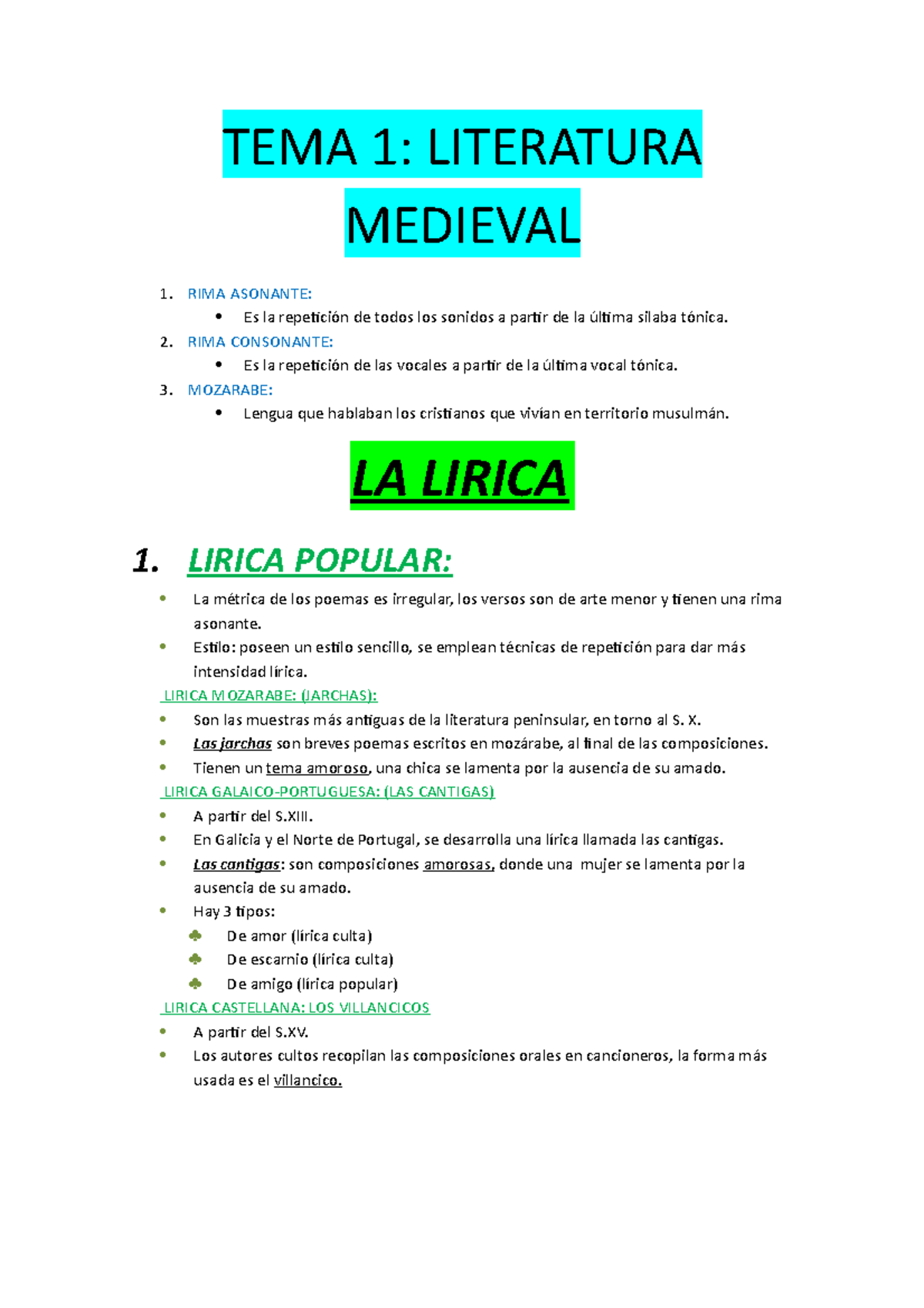 TEMA 1: LITERATURA MEDIEVAL

1. RIMA ASONANTE:
   • Es la repetición de todos los sonidos a partir de la última sílaba tónica.
2. RIMA CONSONANTE:
   • Es la repetición de las vocales a partir de la última vocal tónica.
3. MOZARABE:
   • Lengua que hablaban los cristianos que vivían en territorio musulmán.

LA LIRICA

1. LIRICA POPULAR:

• La métrica de los poemas es irregular, los versos son de arte menor y tienen una rima asonante.
• Estilo: poseen un estilo sencillo, se emplean técnicas de repetición para dar más intensidad lírica.

LIRICA MOZARABE: (JARCHAS):
• Son las muestras más antiguas de la literatura peninsular, en torno al S. X.
• Las jarchas son breves poemas escritos en mozárabe, al final de las composiciones.
• Tienen un tema amoroso, una chica se lamenta por la ausencia de su amado.

LIRICA GALAICO-PORTUGUESA: (LAS CANTIGAS)
• A partir del S.XIII.
• En Galicia y el Norte de Portugal, se desarrolla una lírica llamada las cantigas.
• Las cantigas: son composiciones amorosas, donde una mujer se lamenta por la ausencia de su amado.
• Hay 3 tipos:
  ♣ De amor (lírica culta)
  ♣ De escarnio (lírica culta)
  ♣ De amigo (lírica popular)

LIRICA CASTELLANA: LOS VILLANCICOS
• A partir del S.XV.
• Los autores cultos recopilan las composiciones orales en cancioneros, la forma más usada es el villancico.